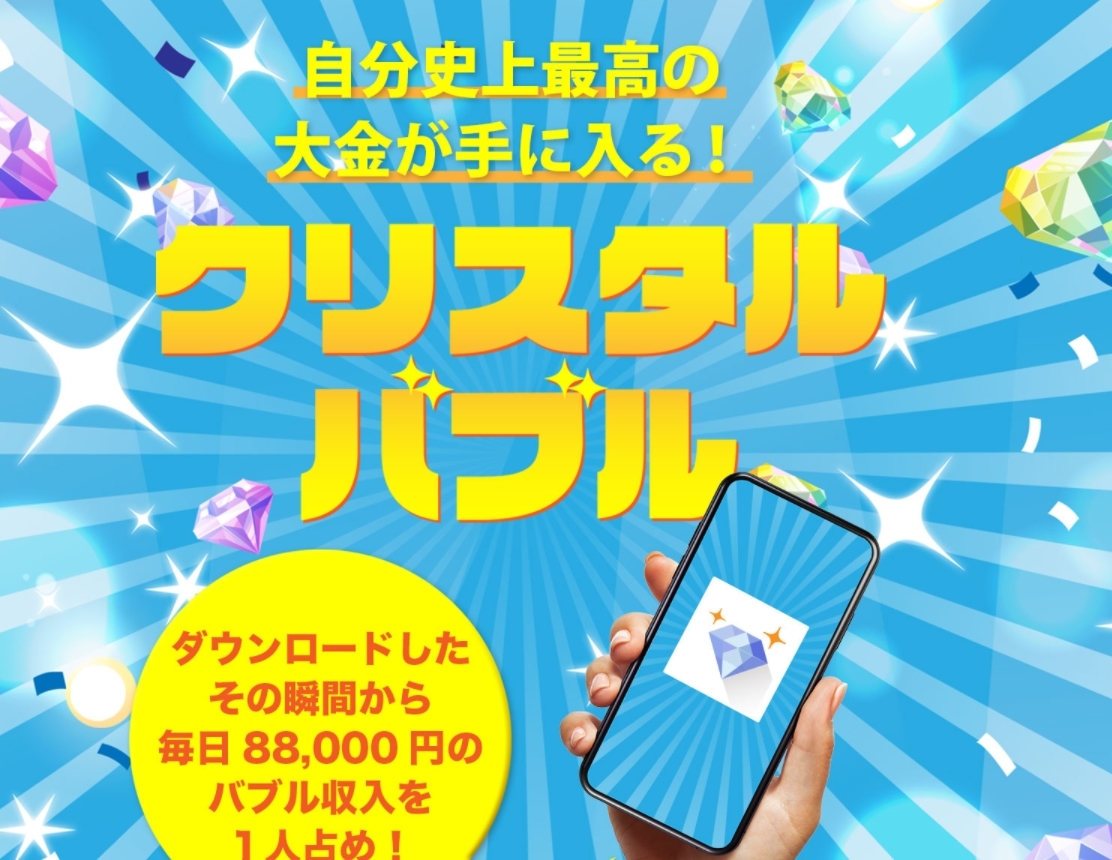 自分史上最高の
大金が手に入る！

クリスタル
バブル

ダウンロードした
その瞬間から
毎日 88,000 円の
バブル収入を
1人占め！